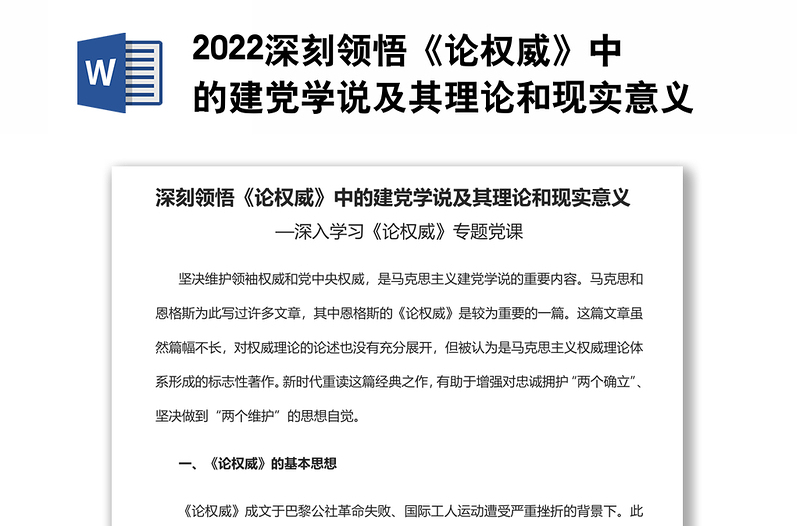 W

2022深刻领悟《论权威》中的建党学说及其理论和现实意义

深刻领悟《论权威》中的建党学说及其理论和现实意义

—深入学习《论权威》专题党课

坚决维护领袖权威和党中央权威，是马克思主义建党学说的重要内容。马克思和恩格斯为此写过许多文章，其中恩格斯的《论权威》是较为重要的一篇。这篇文章虽然篇幅不长，对权威理论的论述也没有充分展开，但被认为是马克思主义权威理论体系形成的标志性著作。新时代重读这篇经典之作，有助于增强对忠诚拥护“两个确立”、坚决做到“两个维护”的思想自觉。

一、《论权威》的基本思想

《论权威》成文于巴黎公社革命失败、国际工人运动遭受严重挫折的背景下。此